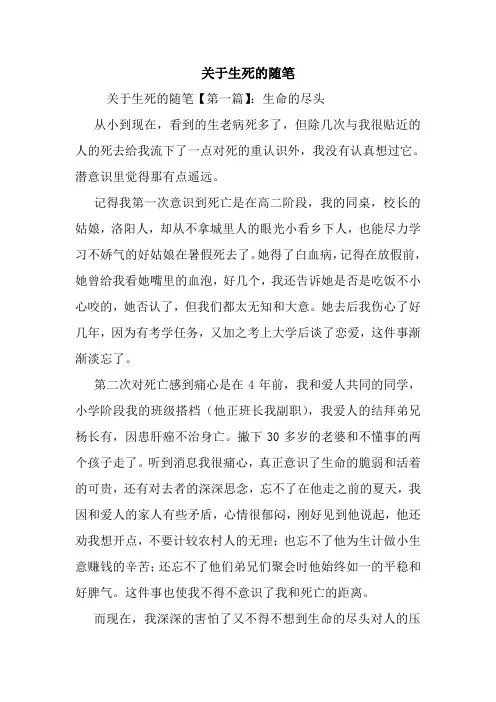 关于生死的随笔

关于生死的随笔【第一篇】：生命的尽头

从小到现在，看到的生老病死多了，但除几次与我很贴近的人的死去给我流下了一点对死的重认识外，我没有认真想过它。潜意识里觉得那有点遥远。

记得我第一次意识到死亡是在高二阶段，我的同桌，校长的姑娘，洛阳人，却从不拿城里人的眼光小看乡下人，也能尽力学习不娇气的好姑娘在暑假死去了。她得了白血病，记得在放假前，她曾给我看她嘴里的血泡，好几个，我还告诉她是否是吃饭不小心咬的，她否认了，但我们都太无知和大意。她去后我伤心了好几年，因为有考学任务，又加之考上大学后谈了恋爱，这件事渐渐淡忘了。

第二次对死亡感到痛心是在 4 年前，我和爱人共同的同学，小学阶段我的班级搭档（他正班长我副职），我爱人的结拜弟兄杨长有，因患肝癌不治身亡。撇下 30 多岁的老婆和不懂事的两个孩子走了。听到消息我很痛心，真正意识了生命的脆弱和活着的可贵，还有对去者的深深思念，忘不了在他走之前的夏天，我因和爱人的家人有些矛盾，心情很郁闷，刚好见到他说起，他还劝我想开点，不要计较农村人的无理；也忘不了他为生计做小生意赚钱的辛苦；还忘不了他们弟兄们聚会时他始终如一的平稳和好脾气。这件事也使我不得不意识了我和死亡的距离。

而现在，我深深的害怕了又不得不想到生命的尽头对人的压